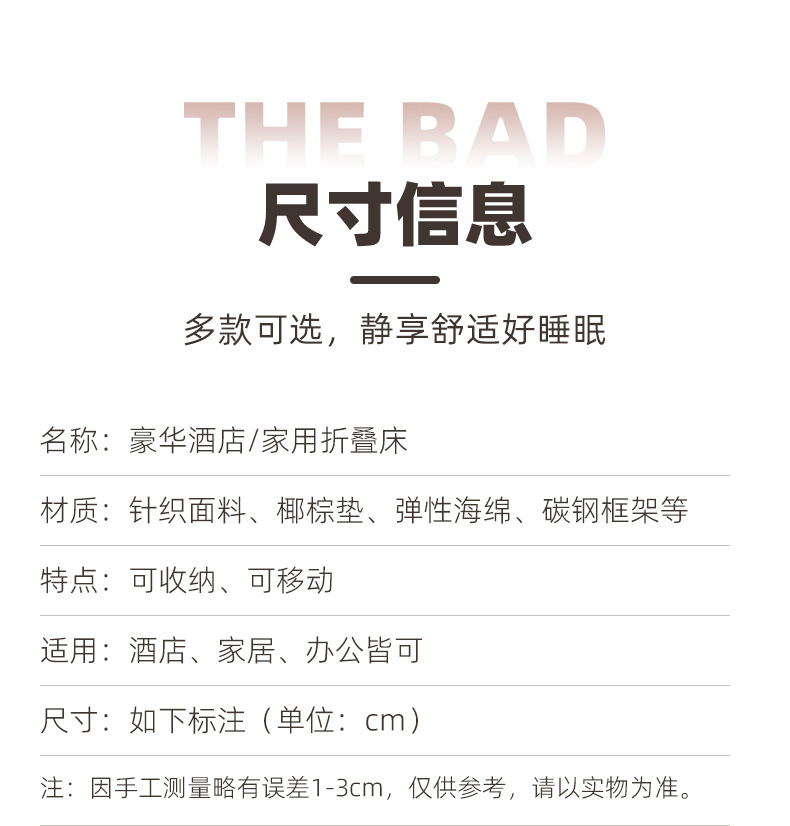 THE BAD

尺寸信息

多款可选，静享舒适好睡眠

名称：豪华酒店/家用折叠床

材质：针织面料、椰棕垫、弹性海绵、碳钢框架等

特点：可收纳、可移动

适用：酒店、家居、办公皆可

尺寸：如下标注（单位：cm）

注：因手工测量略有误差1-3cm，仅供参考，请以实物为准。